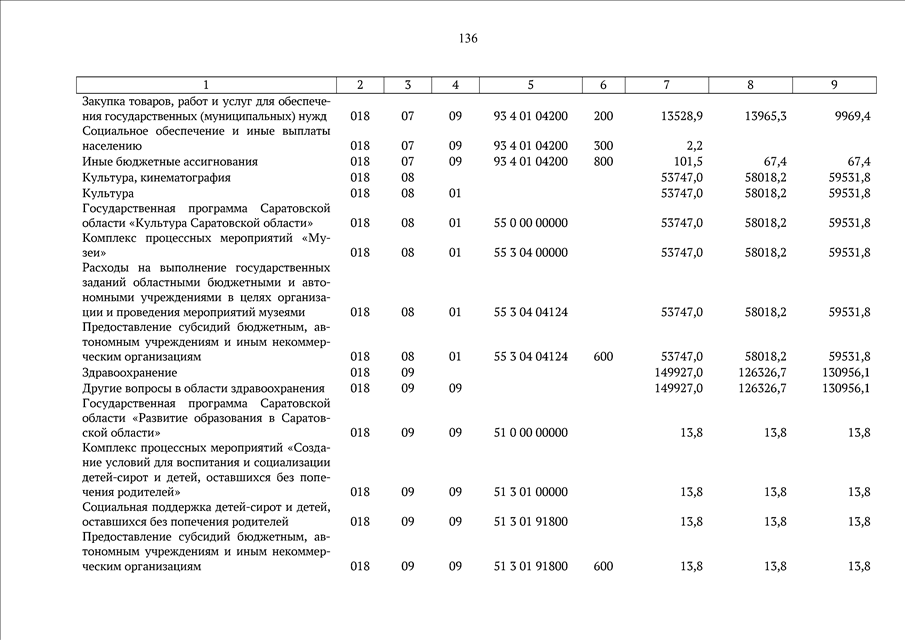 136

| 1 | 2 | 3 | 4 | 5 | 6 | 7 | 8 | 9 |
|---|---|---|---|---|---|---|---|---|
| Закупка товаров, работ и услуг для обеспечения государственных (муниципальных) нужд | 018 | 07 | 09 | 93 4 01 04200 | 200 | 13528,9 | 13965,3 | 9969,4 |
| Социальное обеспечение и иные выплаты населению | 018 | 07 | 09 | 93 4 01 04200 | 300 | 2,2 | | |
| Иные бюджетные ассигнования | 018 | 07 | 09 | 93 4 01 04200 | 800 | 101,5 | 67,4 | 67,4 |
| Культура, кинематография | 018 | 08 | | | | 53747,0 | 58018,2 | 59531,8 |
| Культура | 018 | 08 | 01 | | | 53747,0 | 58018,2 | 59531,8 |
| Государственная программа Саратовской области «Культура Саратовской области» | 018 | 08 | 01 | 55 0 00 00000 | | 53747,0 | 58018,2 | 59531,8 |
| Комплекс процессных мероприятий «Музеи» | 018 | 08 | 01 | 55 3 04 00000 | | 53747,0 | 58018,2 | 59531,8 |
| Расходы на выполнение государственных заданий областными бюджетными и автономными учреждениями в целях организации и проведения мероприятий музеями | 018 | 08 | 01 | 55 3 04 04124 | | 53747,0 | 58018,2 | 59531,8 |
| Предоставление субсидий бюджетным, автономным учреждениям и иным некоммерческим организациям | 018 | 08 | 01 | 55 3 04 04124 | 600 | 53747,0 | 58018,2 | 59531,8 |
| Здравоохранение | 018 | 09 | | | | 149927,0 | 126326,7 | 130956,1 |
| Другие вопросы в области здравоохранения | 018 | 09 | 09 | | | 149927,0 | 126326,7 | 130956,1 |
| Государственная программа Саратовской области «Развитие образования в Саратовской области» | 018 | 09 | 09 | 51 0 00 00000 | | 13,8 | 13,8 | 13,8 |
| Комплекс процессных мероприятий «Создание условий для воспитания и социализации детей-сирот и детей, оставшихся без попечения родителей» | 018 | 09 | 09 | 51 3 01 00000 | | 13,8 | 13,8 | 13,8 |
| Социальная поддержка детей-сирот и детей, оставшихся без попечения родителей | 018 | 09 | 09 | 51 3 01 91800 | | 13,8 | 13,8 | 13,8 |
| Предоставление субсидий бюджетным, автономным учреждениям и иным некоммерческим организациям | 018 | 09 | 09 | 51 3 01 91800 | 600 | 13,8 | 13,8 | 13,8 |